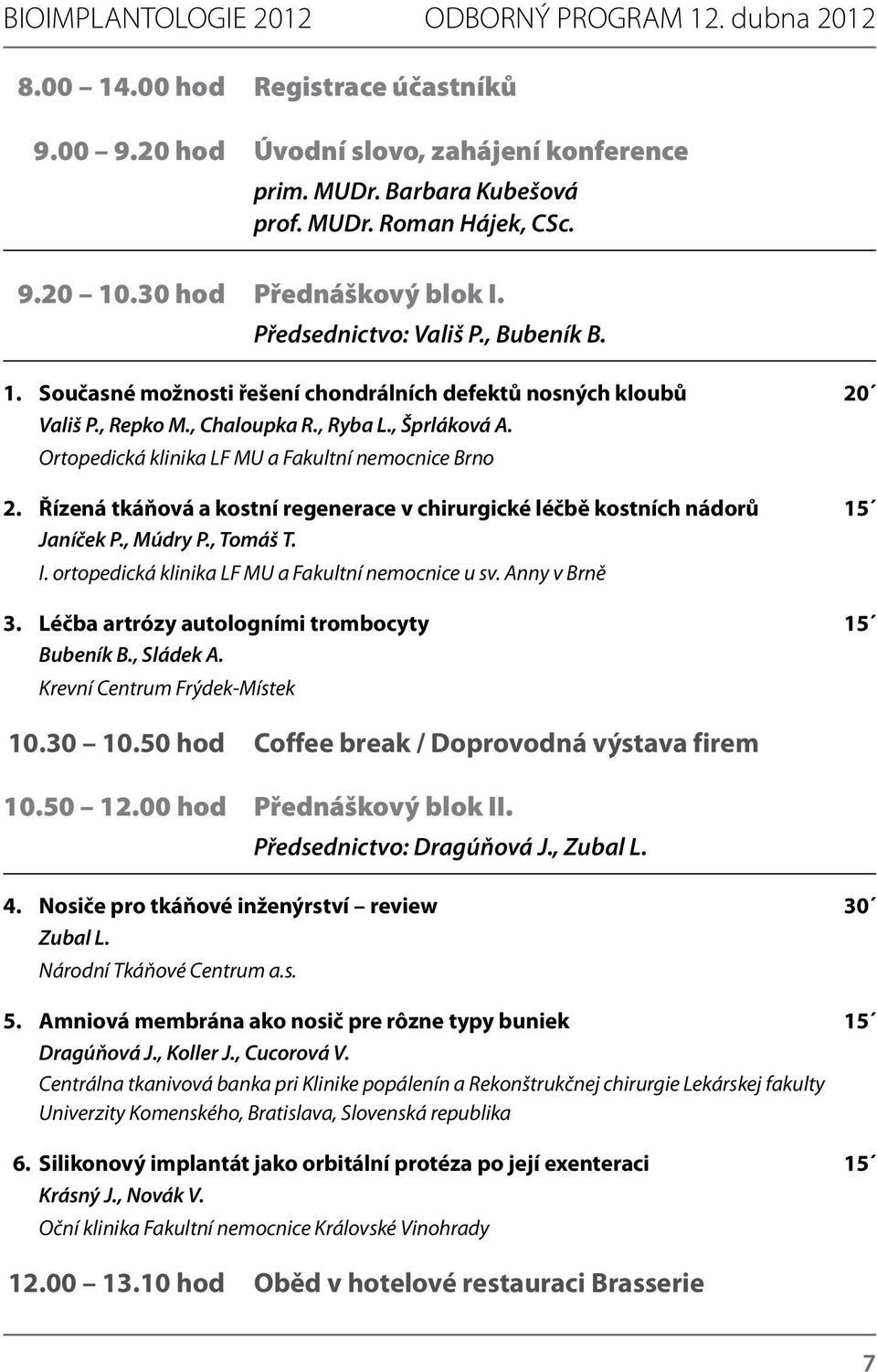 BIOIMPLANTOLOGIE 2012 ODBORNÝ PROGRAM 12. dubna 2012

8.00 – 14.00 hod Registrace účastníků

9.00 – 9.20 hod Úvodní slovo, zahájení konference
prim. MUDr. Barbara Kubešová
prof. MUDr. Roman Hájek, CSc.

9.20 – 10.30 hod Přednáškový blok I.
Předsednictvo: Vališ P., Bubeník B.

1. Současné možnosti řešení chondrálních defektů nosných kloubů 20´
Vališ P., Repko M., Chaloupka R., Ryba L., Šprláková A.
Ortopedická klinika LF MU a Fakultní nemocnice Brno

2. Řízená tkáňová a kostní regenerace v chirurgické léčbě kostních nádorů 15´
Janíček P., Múdry P., Tomáš T.
I. ortopedická klinika LF MU a Fakultní nemocnice u sv. Anny v Brně

3. Léčba artrózy autologními trombocyty 15´
Bubeník B., Sládek A.
Krevní Centrum Frýdek-Místek

10.30 – 10.50 hod Coffee break / Doprovodná výstava firem

10.50 – 12.00 hod Přednáškový blok II.
Předsednictvo: Dragúňová J., Zubal L.

4. Nosiče pro tkáňové inženýrství – review 30´
Zubal L.
Národní Tkáňové Centrum a.s.

5. Amniová membrána ako nosič pre rôzne typy buniek 15´
Dragúňová J., Koller J., Cucorová V.
Centrálna tkanivová banka pri Klinike popálenín a Rekonštrukčnej chirurgie Lekárskej fakulty Univerzity Komenského, Bratislava, Slovenská republika

6. Silikonový implantát jako orbitální protéza po její exenteraci 15´
Krásný J., Novák V.
Oční klinika Fakultní nemocnice Královské Vinohrady

12.00 – 13.10 hod Oběd v hotelové restauraci Brasserie

7